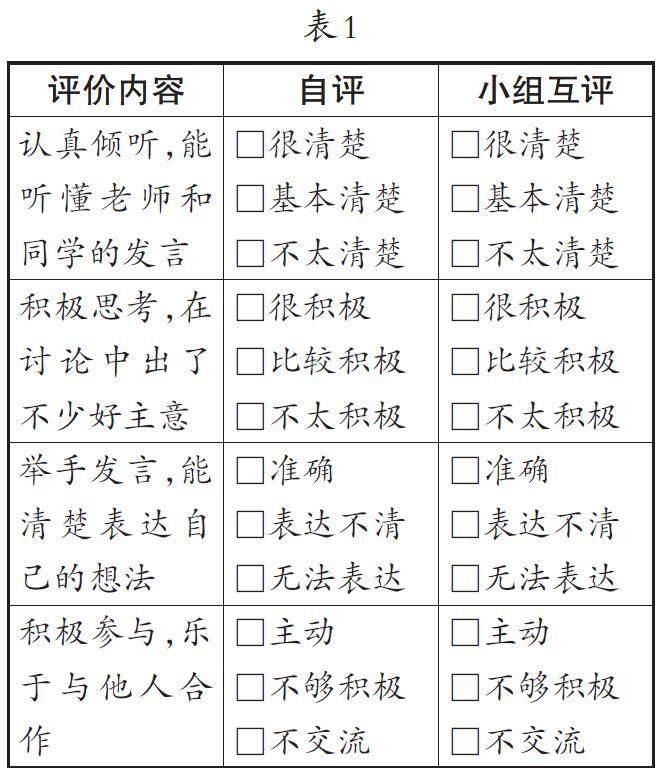 表1

| 评价内容 | 自评 | 小组互评 |
|---|---|---|
| 认真倾听,能听懂老师和同学的发言 | □很清楚 □基本清楚 □不太清楚 | □很清楚 □基本清楚 □不太清楚 |
| 积极思考,在讨论中出了不少好主意 | □很积极 □比较积极 □不太积极 | □很积极 □比较积极 □不太积极 |
| 举手发言,能清楚表达自己的想法 | □准确 □表达不清 □无法表达 | □准确 □表达不清 □无法表达 |
| 积极参与,乐于与他人合作 | □主动 □不够积极 □不交流 | □主动 □不够积极 □不交流 |